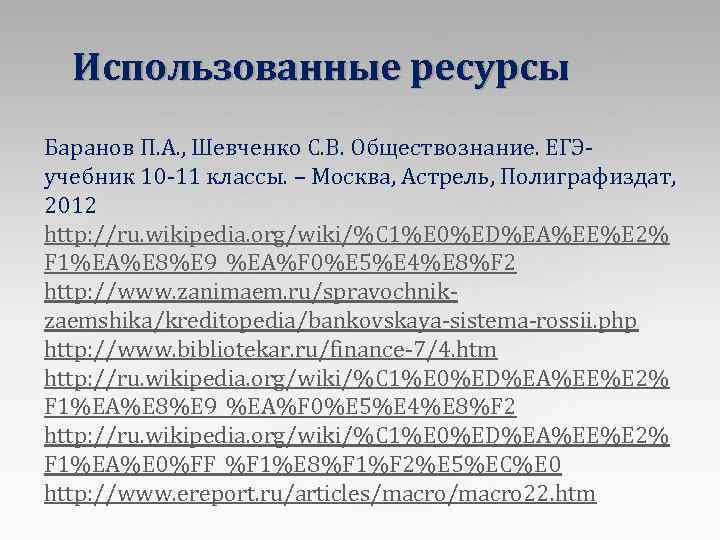 Использованные ресурсы

Баранов П.А., Шевченко С.В. Обществознание. ЕГЭ-учебник 10-11 классы. – Москва, Астрель, Полиграфиздат, 2012
http://ru.wikipedia.org/wiki/%C1%E0%ED%EA%EE%E2%F1%EA%E8%E9_%EA%F0%E5%E4%E8%F2
http://www.zanimaem.ru/spravochnik-zaemshika/kreditopedia/bankovskaya-sistema-rossii.php
http://www.bibliotekar.ru/finance-7/4.htm
http://ru.wikipedia.org/wiki/%C1%E0%ED%EA%EE%E2%F1%EA%E8%E9_%EA%F0%E5%E4%E8%F2
http://ru.wikipedia.org/wiki/%C1%E0%ED%EA%EE%E2%F1%EA%E0%FF_%F1%E8%F1%F2%E5%EC%E0
http://www.ereport.ru/articles/macro/macro22.htm